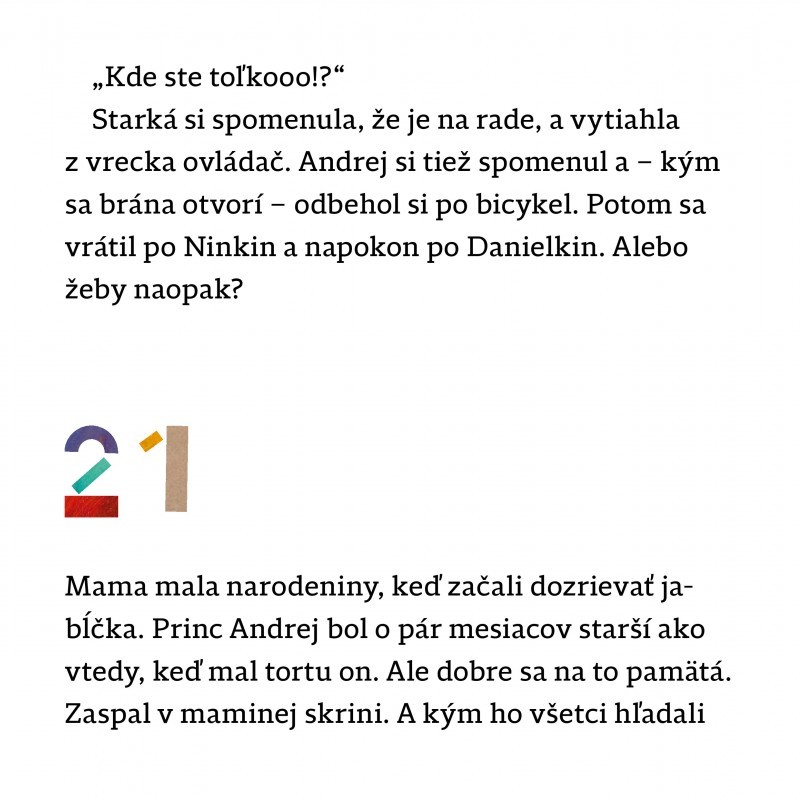 „Kde ste toľkooo!?“

Starká si spomenula, že je na rade, a vytiahla z vrecka ovládač. Andrej si tiež spomenul a – kým sa brána otvorí – odbehol si po bicykel. Potom sa vrátil po Ninkin a napokon po Danielkin. Alebo žeby naopak?

21

Mama mala narodeniny, keď začali dozrievať jabĺčka. Princ Andrej bol o pár mesiacov starší ako vtedy, keď mal tortu on. Ale dobre sa na to pamätá. Zaspal v maminej skrini. A kým ho všetci hľadali